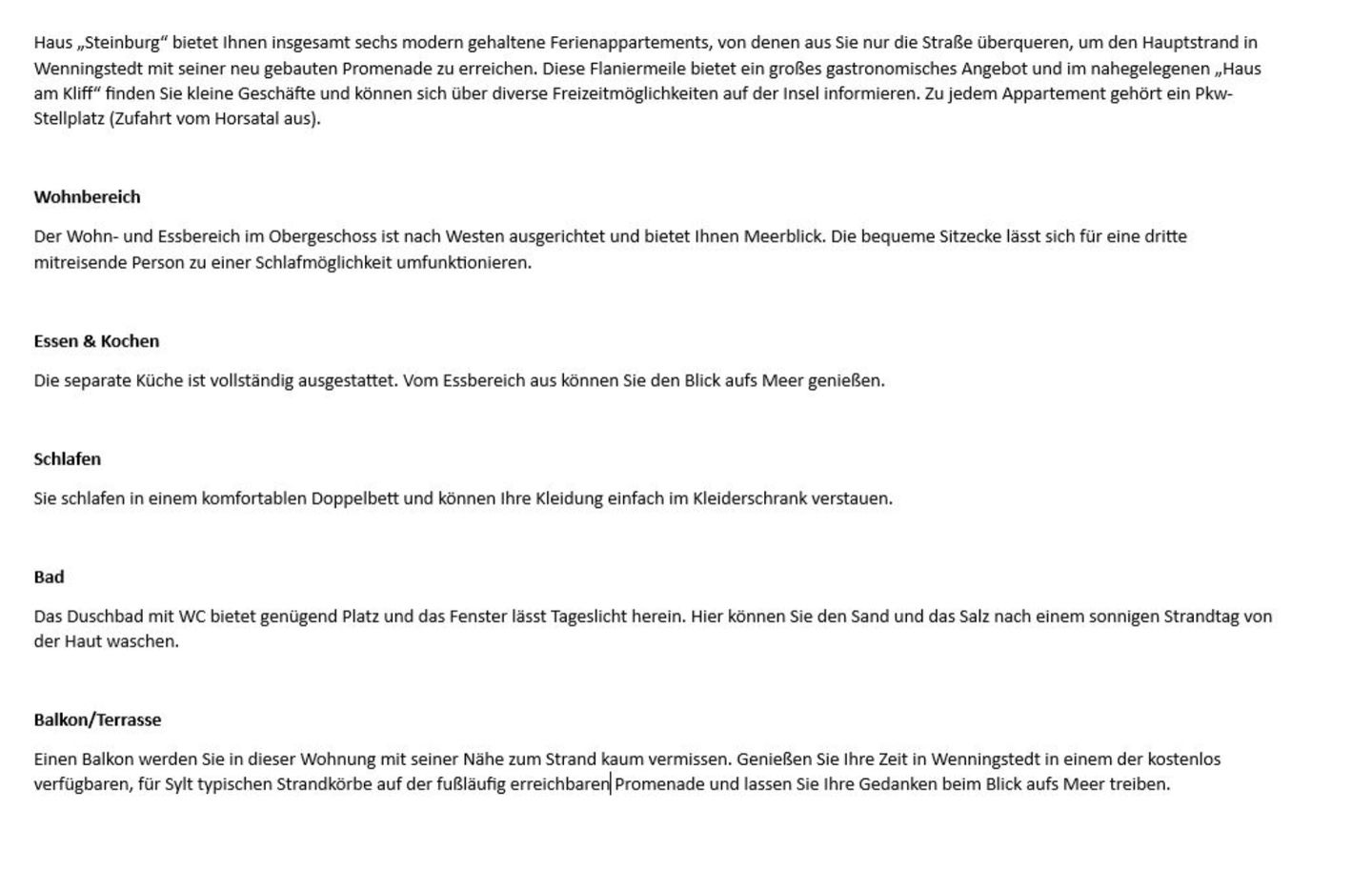 Haus „Steinburg“ bietet Ihnen insgesamt sechs modern gehaltene Ferienappartements, von denen aus Sie nur die Straße überqueren, um den Hauptstrand in Wenningstedt mit seiner neu gebauten Promenade zu erreichen. Diese Flaniermeile bietet ein großes gastronomisches Angebot und im nahegelegenen „Haus am Kliff“ finden Sie kleine Geschäfte und können sich über diverse Freizeitmöglichkeiten auf der Insel informieren. Zu jedem Appartement gehört ein Pkw-Stellplatz (Zufahrt vom Horsatal aus).

Wohnbereich

Der Wohn- und Essbereich im Obergeschoss ist nach Westen ausgerichtet und bietet Ihnen Meerblick. Die bequeme Sitzecke lässt sich für eine dritte mitreisende Person zu einer Schlafmöglichkeit umfunktionieren.

Essen & Kochen

Die separate Küche ist vollständig ausgestattet. Vom Essbereich aus können Sie den Blick aufs Meer genießen.

Schlafen

Sie schlafen in einem komfortablen Doppelbett und können Ihre Kleidung einfach im Kleiderschrank verstauen.

Bad

Das Duschbad mit WC bietet genügend Platz und das Fenster lässt Tageslicht herein. Hier können Sie den Sand und das Salz nach einem sonnigen Strandtag von der Haut waschen.

Balkon/Terrasse

Einen Balkon werden Sie in dieser Wohnung mit seiner Nähe zum Strand kaum vermissen. Genießen Sie Ihre Zeit in Wenningstedt in einem der kostenlos verfügbaren, für Sylt typischen Strandkörbe auf der fußläufig erreichbaren Promenade und lassen Sie Ihre Gedanken beim Blick aufs Meer treiben.